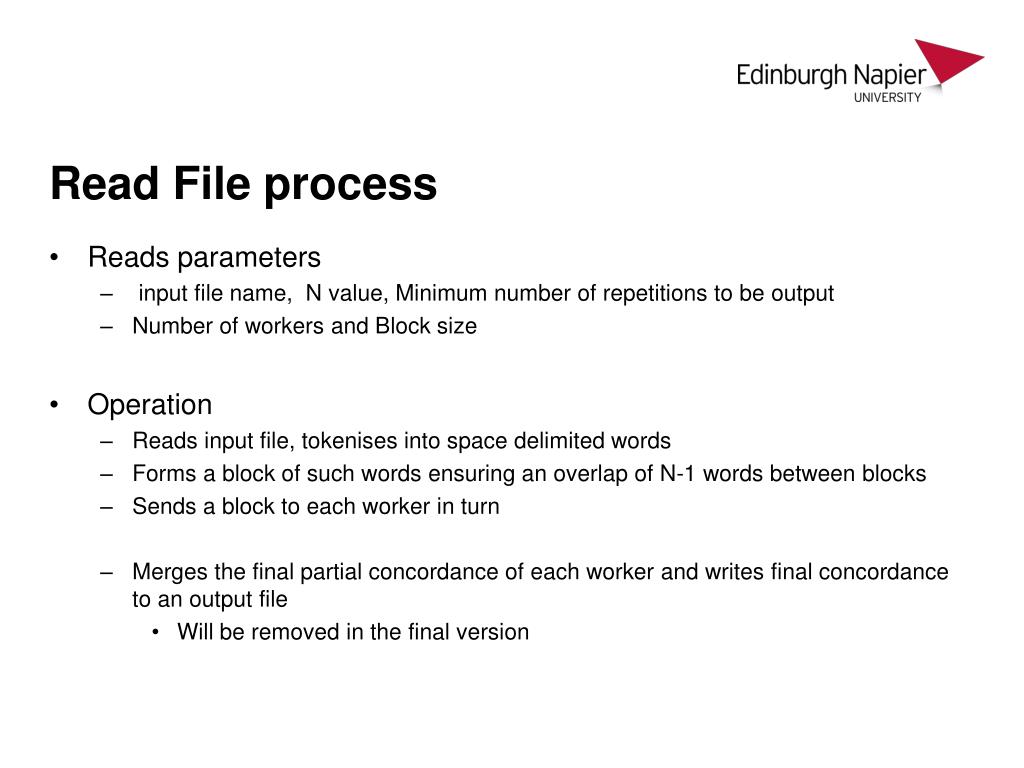 Edinburgh Napier
UNIVERSITY

Read File process

• Reads parameters
– input file name, N value, Minimum number of repetitions to be output
– Number of workers and Block size

• Operation
– Reads input file, tokenises into space delimited words
– Forms a block of such words ensuring an overlap of N-1 words between blocks
– Sends a block to each worker in turn

– Merges the final partial concordance of each worker and writes final concordance to an output file
• Will be removed in the final version